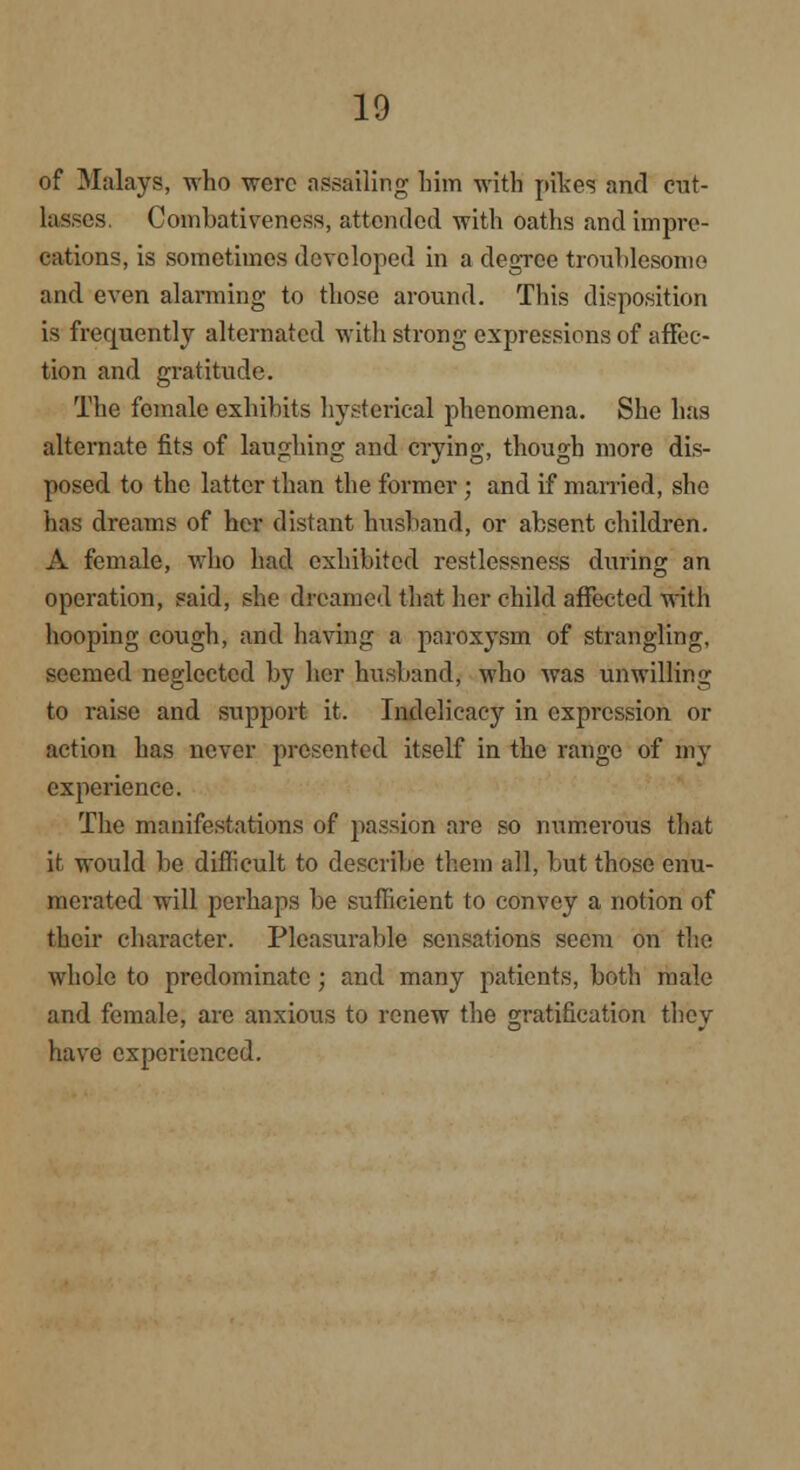 19

of Malays, who were assailing him with pikes and cutlasses. Combativeness, attended with oaths and imprecations, is sometimes developed in a degree troublesome and even alarming to those around. This disposition is frequently alternated with strong expressions of affection and gratitude.

The female exhibits hysterical phenomena. She has alternate fits of laughing and crying, though more disposed to the latter than the former; and if married, she has dreams of her distant husband, or absent children. A female, who had exhibited restlessness during an operation, said, she dreamed that her child affected with hooping cough, and having a paroxysm of strangling, seemed neglected by her husband, who was unwilling to raise and support it. Indelicacy in expression or action has never presented itself in the range of my experience.

The manifestations of passion are so numerous that it would be difficult to describe them all, but those enumerated will perhaps be sufficient to convey a notion of their character. Pleasurable sensations seem on the whole to predominate; and many patients, both male and female, are anxious to renew the gratification they have experienced.